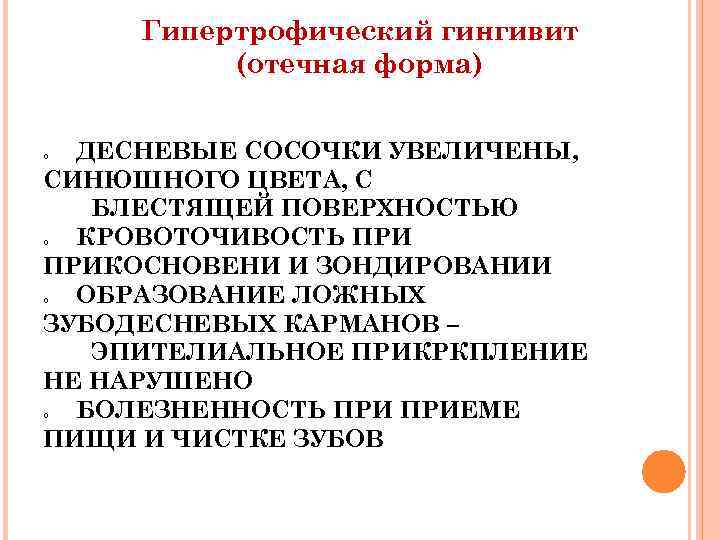 Гипертрофический гингивит
(отечная форма)

• ДЕСНЕВЫЕ СОСОЧКИ УВЕЛИЧЕНЫ, СИНЮШНОГО ЦВЕТА, С БЛЕСТЯЩЕЙ ПОВЕРХНОСТЬЮ
• КРОВОТОЧИВОСТЬ ПРИ ПРИКОСНОВЕНИ И ЗОНДИРОВАНИИ
• ОБРАЗОВАНИЕ ЛОЖНЫХ ЗУБОДЕСНЕВЫХ КАРМАНОВ – ЭПИТЕЛИАЛЬНОЕ ПРИКРКПЛЕНИЕ НЕ НАРУШЕНО
• БОЛЕЗНЕННОСТЬ ПРИ ПРИЕМЕ ПИЩИ И ЧИСТКЕ ЗУБОВ